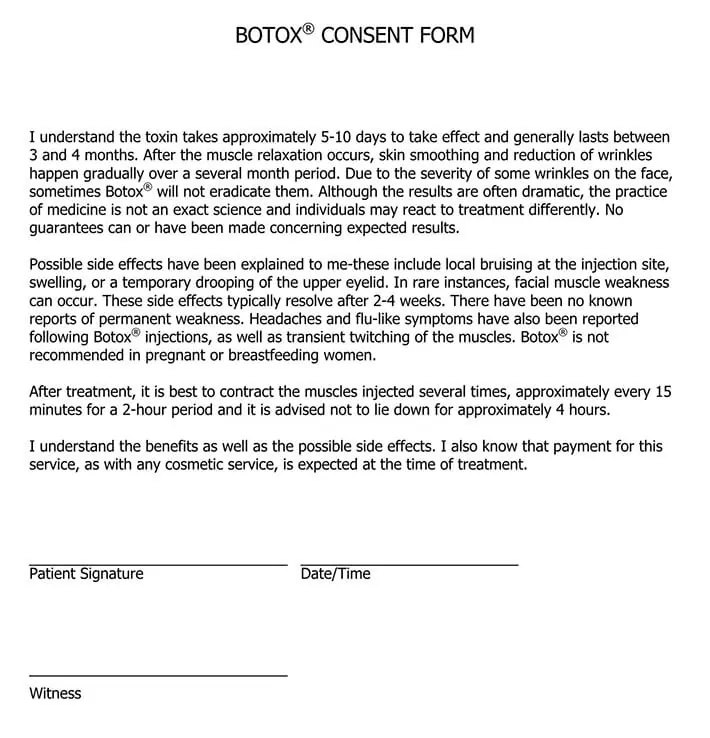 BOTOX® CONSENT FORM

I understand the toxin takes approximately 5-10 days to take effect and generally lasts between 3 and 4 months. After the muscle relaxation occurs, skin smoothing and reduction of wrinkles happen gradually over a several month period. Due to the severity of some wrinkles on the face, sometimes Botox® will not eradicate them. Although the results are often dramatic, the practice of medicine is not an exact science and individuals may react to treatment differently. No guarantees can or have been made concerning expected results.

Possible side effects have been explained to me-these include local bruising at the injection site, swelling, or a temporary drooping of the upper eyelid. In rare instances, facial muscle weakness can occur. These side effects typically resolve after 2-4 weeks. There have been no known reports of permanent weakness. Headaches and flu-like symptoms have also been reported following Botox® injections, as well as transient twitching of the muscles. Botox® is not recommended in pregnant or breastfeeding women.

After treatment, it is best to contract the muscles injected several times, approximately every 15 minutes for a 2-hour period and it is advised not to lie down for approximately 4 hours.

I understand the benefits as well as the possible side effects. I also know that payment for this service, as with any cosmetic service, is expected at the time of treatment.

Patient Signature

Date/Time

Witness